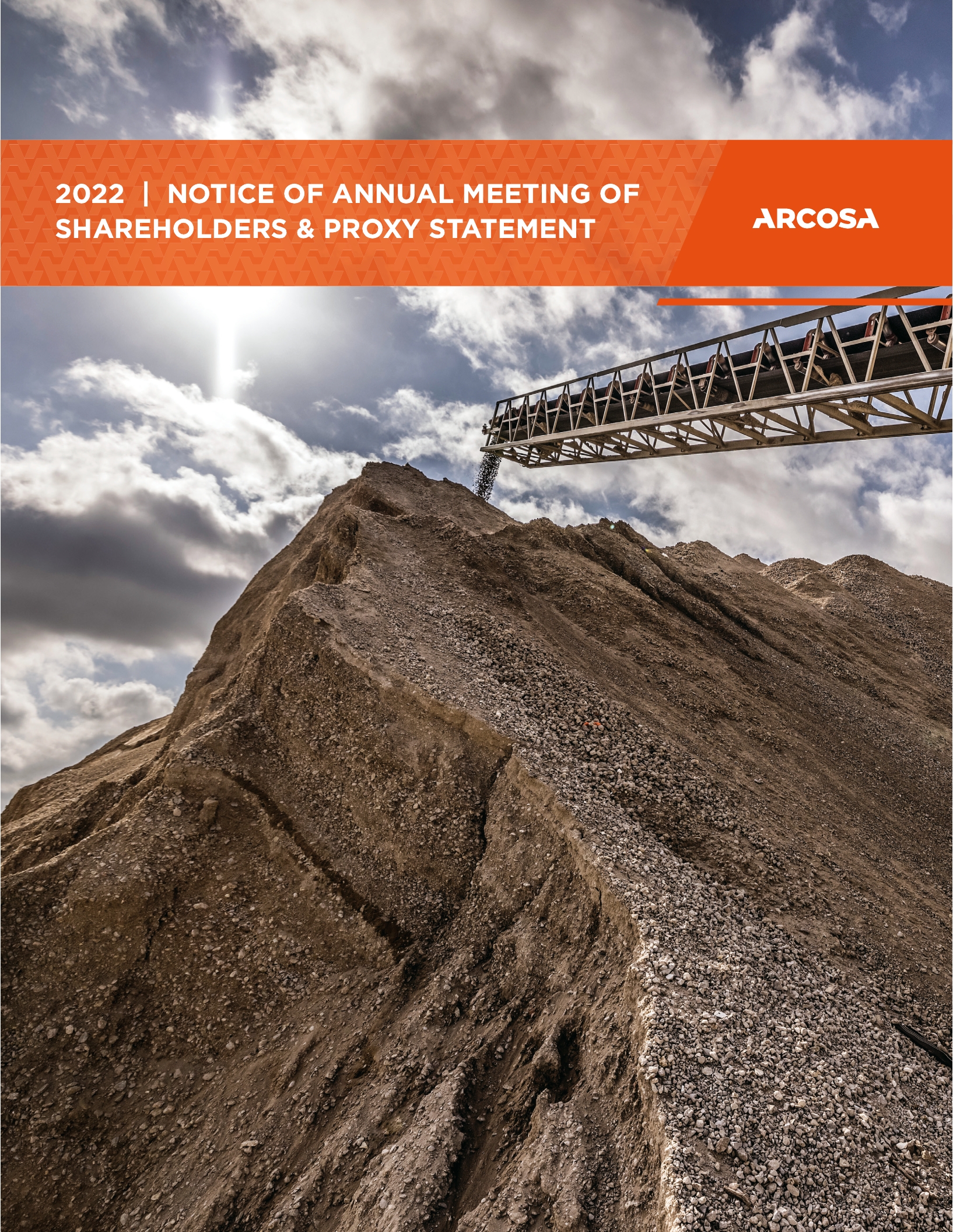 2022 | NOTICE OF ANNUAL MEETING OF SHAREHOLDERS & PROXY STATEMENT

ARCOSA